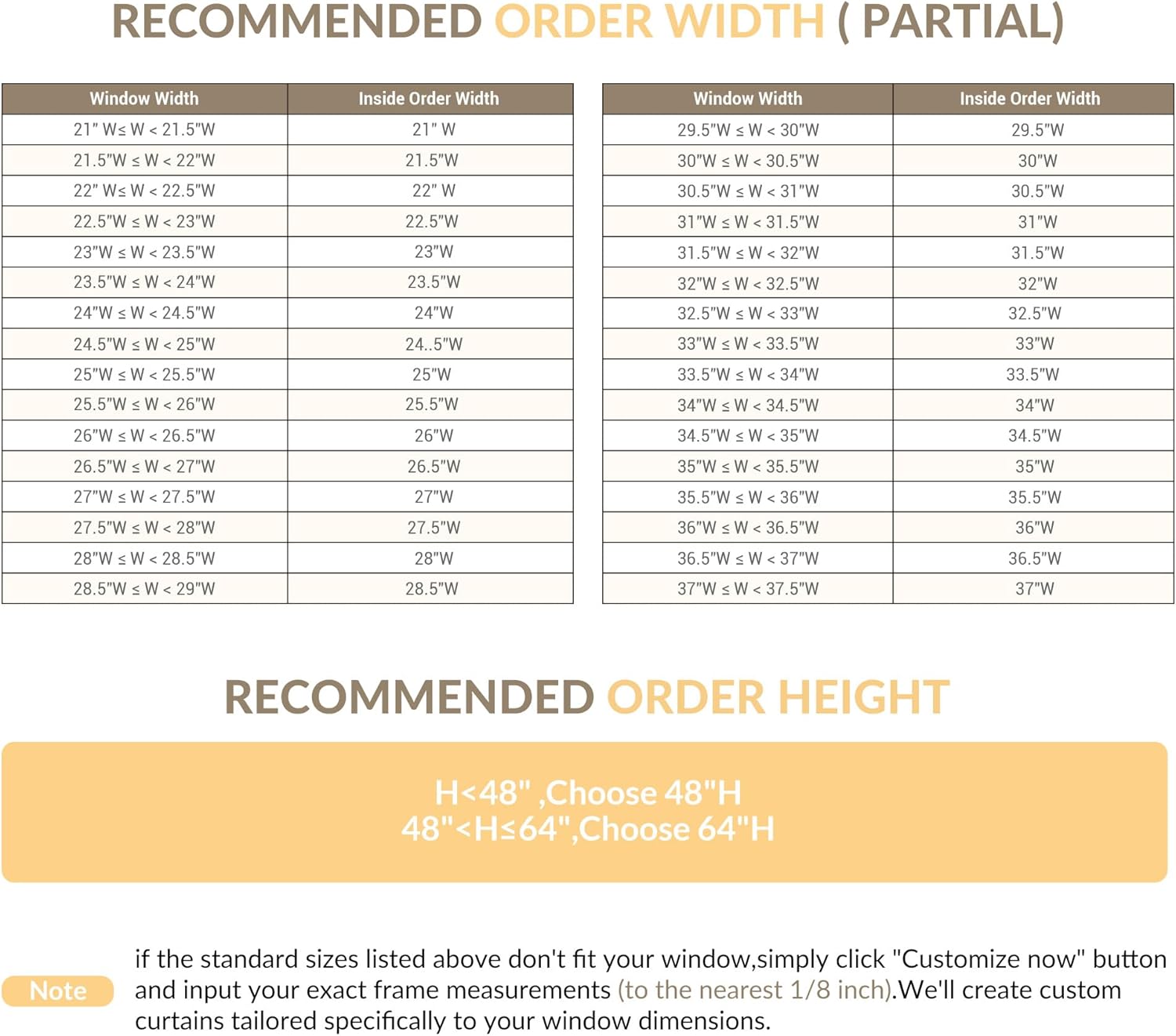 RECOMMENDED ORDER WIDTH ( PARTIAL)

| Window Width | Inside Order Width |
|---|---|
| 21" W≤ W < 21.5"W | 21" W |
| 21.5"W ≤ W < 22"W | 21.5"W |
| 22" W≤ W < 22.5"W | 22" W |
| 22.5"W ≤ W < 23"W | 22.5"W |
| 23"W ≤ W < 23.5"W | 23"W |
| 23.5"W ≤ W < 24"W | 23.5"W |
| 24"W ≤ W < 24.5"W | 24"W |
| 24.5"W ≤ W < 25"W | 24..5"W |
| 25"W ≤ W < 25.5"W | 25"W |
| 25.5"W ≤ W < 26"W | 25.5"W |
| 26"W ≤ W < 26.5"W | 26"W |
| 26.5"W ≤ W < 27"W | 26.5"W |
| 27"W ≤ W < 27.5"W | 27"W |
| 27.5"W ≤ W < 28"W | 27.5"W |
| 28"W ≤ W < 28.5"W | 28"W |
| 28.5"W ≤ W < 29"W | 28.5"W |

| Window Width | Inside Order Width |
|---|---|
| 29.5"W ≤ W < 30"W | 29.5"W |
| 30"W ≤ W < 30.5"W | 30"W |
| 30.5"W ≤ W < 31"W | 30.5"W |
| 31"W ≤ W < 31.5"W | 31"W |
| 31.5"W ≤ W < 32"W | 31.5"W |
| 32"W ≤ W < 32.5"W | 32"W |
| 32.5"W ≤ W < 33"W | 32.5"W |
| 33"W ≤ W < 33.5"W | 33"W |
| 33.5"W ≤ W < 34"W | 33.5"W |
| 34"W ≤ W < 34.5"W | 34"W |
| 34.5"W ≤ W < 35"W | 34.5"W |
| 35"W ≤ W < 35.5"W | 35"W |
| 35.5"W ≤ W < 36"W | 35.5"W |
| 36"W ≤ W < 36.5"W | 36"W |
| 36.5"W ≤ W < 37"W | 36.5"W |
| 37"W ≤ W < 37.5"W | 37"W |

RECOMMENDED ORDER HEIGHT

H<48" ,Choose 48"H
48"<H≤64",Choose 64"H

Note

if the standard sizes listed above don't fit your window,simply click "Customize now" button and input your exact frame measurements (to the nearest 1/8 inch).We'll create custom curtains tailored specifically to your window dimensions.